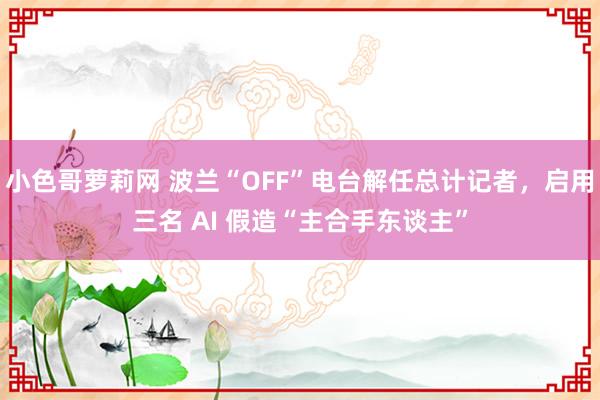 小色哥萝莉网 波兰“OFF”电台解任总计记者，启用三名 AI 假造“主合手东谈主”